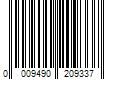 0 009490 209337